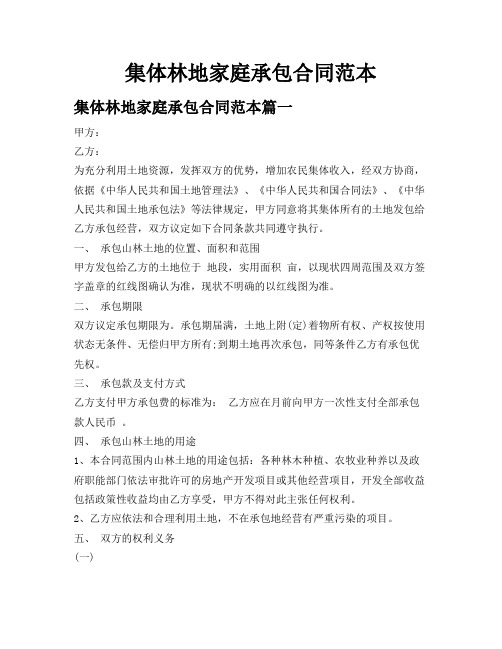 集体林地家庭承包合同范本

集体林地家庭承包合同范本篇一

甲方：

乙方：

为充分利用土地资源，发挥双方的优势，增加农民集体收入，经双方协商，依据《中华人民共和国土地管理法》、《中华人民共和国合同法》、《中华人民共和国土地承包法》等法律规定，甲方同意将其集体所有的土地发包给乙方承包经营，双方议定如下合同条款共同遵守执行。

一、 承包山林土地的位置、面积和范围

甲方发包给乙方的土地位于 地段，实用面积 亩，以现状四周范围及双方签字盖章的红线图确认为准，现状不明确的以红线图为准。

二、 承包期限

双方议定承包期限为。承包期届满，土地上附(定)着物所有权、产权按使用状态无条件、无偿归甲方所有；到期土地再次承包，同等条件乙方有承包优先权。

三、 承包款及支付方式

乙方支付甲方承包费的标准为： 乙方应在月前向甲方一次性支付全部承包款人民币 。

四、 承包山林土地的用途

1、本合同范围内山林土地的用途包括：各种林木种植、农牧业种养以及政府职能部门依法审批许可的房地产开发项目或其他经营项目，开发全部收益包括政策性收益均由乙方享受，甲方不得对此主张任何权利。

2、乙方应依法和合理利用土地，不在承包地经营有严重污染的项目。

五、 双方的权利义务

(一)